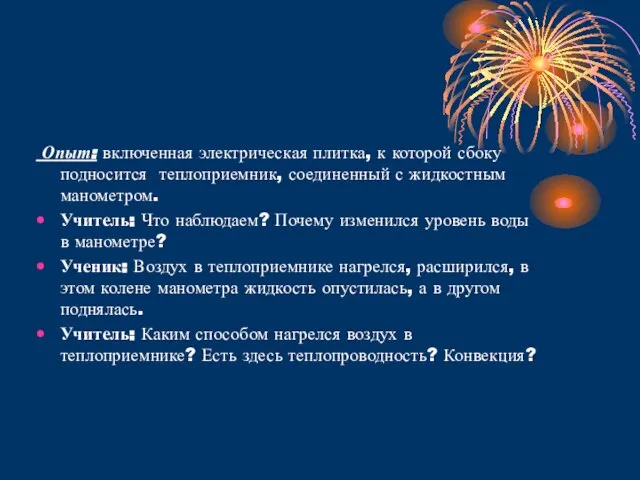 Опыт: включенная электрическая плитка, к которой сбоку подносится теплоприемник, соединенный с жидкостным манометром.

Учитель: Что наблюдаем? Почему изменился уровень воды в манометре?

Ученик: Воздух в теплоприемнике нагрелся, расширился, в этом колене манометра жидкость опустилась, а в другом поднялась.

Учитель: Каким способом нагрелся воздух в теплоприемнике? Есть здесь теплопроводность? Конвекция?